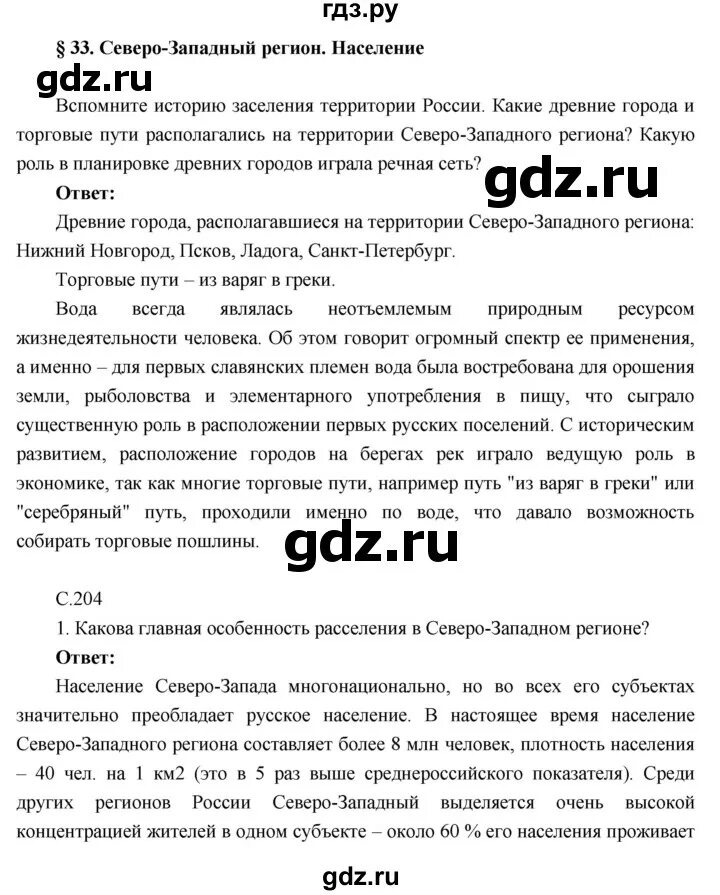 гдз.ру

§ 33. Северо-Западный регион. Население

gdz.ru

Вспомните историю заселения территории России. Какие древние города и торговые пути располагались на территории Северо-Западного региона? Какую роль в планировке древних городов играла речная сеть?

gdz.ru

Ответ:

Древние города, располагавшиеся на территории Северо-Западного региона: Нижний Новгород, Псков, Ладога, Санкт-Петербург.

Торговые пути – из варяг в греки.

Вода всегда являлась неотъемлемым природным ресурсом жизнедеятельности человека. Об этом говорит огромный спектр ее применения, а именно – для первых славянских племен вода была востребована для орошения земли, рыболовства и элементарного употребления в пищу, что сыграло существенную роль в расположении первых русских поселений. С историческим развитием, расположение городов на берегах рек играло ведущую роль в экономике, так как многие торговые пути, например путь "из варяг в греки" или "серебряный" путь, проходили именно по воде, что давало возможность собирать торговые пошлины.

gdz.ru

С.204

1. Какова главная особенность расселения в Северо-Западном регионе?

Ответ:

Население Северо-Запада многонационально, но во всех его субъектах значительно преобладает русское население. В настоящее время население Северо-Западного региона составляет более 8 млн человек, плотность населения – 40 чел. на 1 км2 (это в 5 раз выше среднероссийского показателя). Среди других регионов России Северо-Западный выделяется очень высокой концентрацией жителей в одном субъекте – около 60 % его населения проживает

gdz.ru